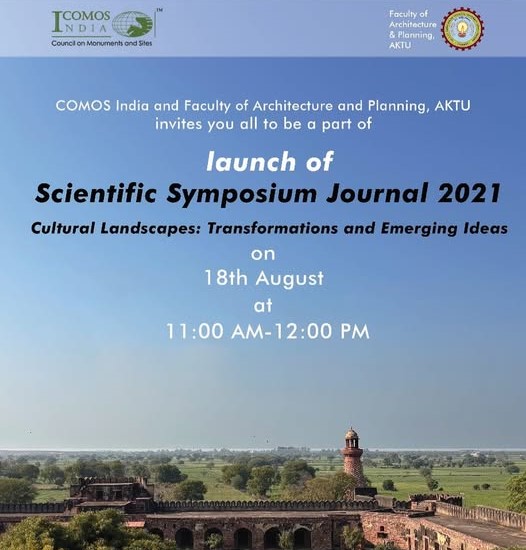 ICOMOS INDIA™
Council on Monuments and Sites

Faculty of Architecture & Planning, AKTU

COMOS India and Faculty of Architecture and Planning, AKTU invites you all to be a part of

launch of
Scientific Symposium Journal 2021

Cultural Landscapes: Transformations and Emerging Ideas

on
18th August
at
11:00 AM-12:00 PM